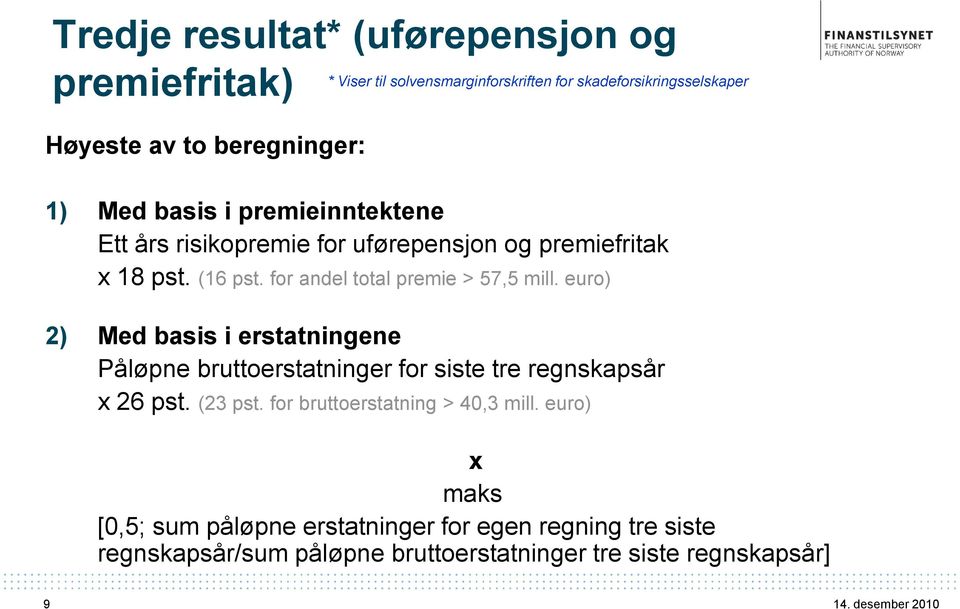 Tredje resultat* (uførepensjon og premiefritak)

* Viser til solvensmarginforskriften for skadeforsikringsselskaper

FINANSTILSYNET
THE FINANCIAL SUPERVISORY AUTHORITY OF NORWAY

Høyeste av to beregninger:

1) Med basis i premieinntektene
Ett års risikopremie for uførepensjon og premiefritak
x 18 pst. (16 pst. for andel total premie > 57,5 mill. euro)

2) Med basis i erstatningene
Påløpne bruttoerstatninger for siste tre regnskapsår
x 26 pst. (23 pst. for bruttoerstatning > 40,3 mill. euro)

x
maks
[0,5; sum påløpne erstatninger for egen regning tre siste regnskapsår/sum påløpne bruttoerstatninger tre siste regnskapsår]

9

14. desember 2010